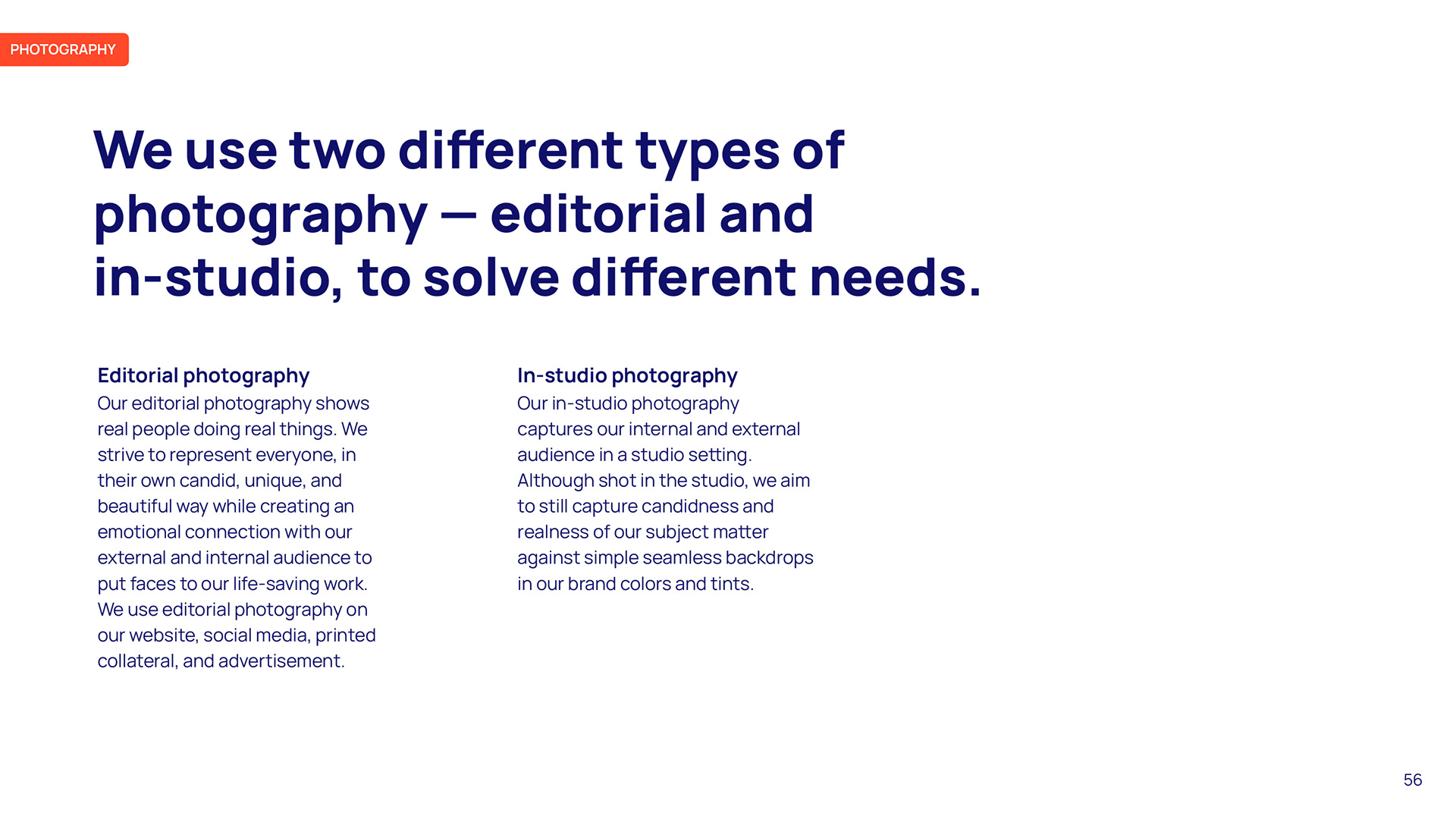 PHOTOGRAPHY

We use two different types of photography — editorial and in-studio, to solve different needs.

Editorial photography
Our editorial photography shows real people doing real things. We strive to represent everyone, in their own candid, unique, and beautiful way while creating an emotional connection with our external and internal audience to put faces to our life-saving work. We use editorial photography on our website, social media, printed collateral, and advertisement.

In-studio photography
Our in-studio photography captures our internal and external audience in a studio setting. Although shot in the studio, we aim to still capture candidness and realness of our subject matter against simple seamless backdrops in our brand colors and tints.

56